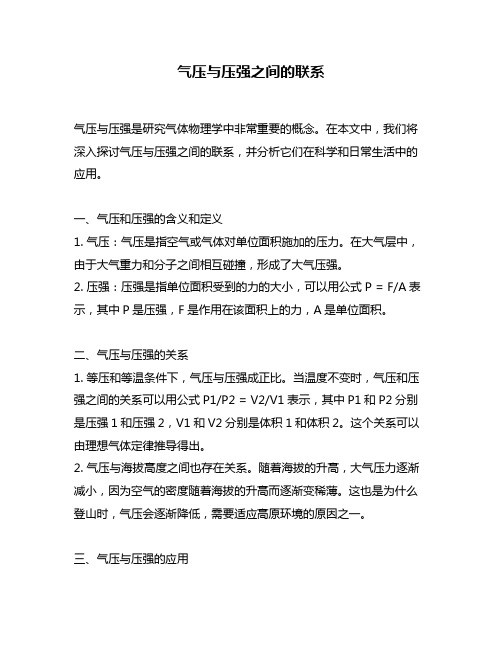 气压与压强之间的联系

气压与压强是研究气体物理学中非常重要的概念。在本文中，我们将深入探讨气压与压强之间的联系，并分析它们在科学和日常生活中的应用。

一、气压和压强的含义和定义
1. 气压：气压是指空气或气体对单位面积施加的压力。在大气层中，由于大气重力和分子之间相互碰撞，形成了大气压强。
2. 压强：压强是指单位面积受到的力的大小，可以用公式 $P = F/A$ 表示，其中 P 是压强，F 是作用在该面积上的力，A 是单位面积。

二、气压与压强的关系
1. 等压和等温条件下，气压与压强成正比。当温度不变时，气压和压强之间的关系可以用公式 $P1/P2 = V2/V1$ 表示，其中 P1 和 P2 分别是压强 1 和压强 2，V1 和 V2 分别是体积 1 和体积 2。这个关系可以由理想气体定律推导得出。
2. 气压与海拔高度之间也存在关系。随着海拔的升高，大气压力逐渐减小，因为空气的密度随着海拔的升高而逐渐变稀薄。这也是为什么登山时，气压会逐渐降低，需要适应高原环境的原因之一。

三、气压与压强的应用